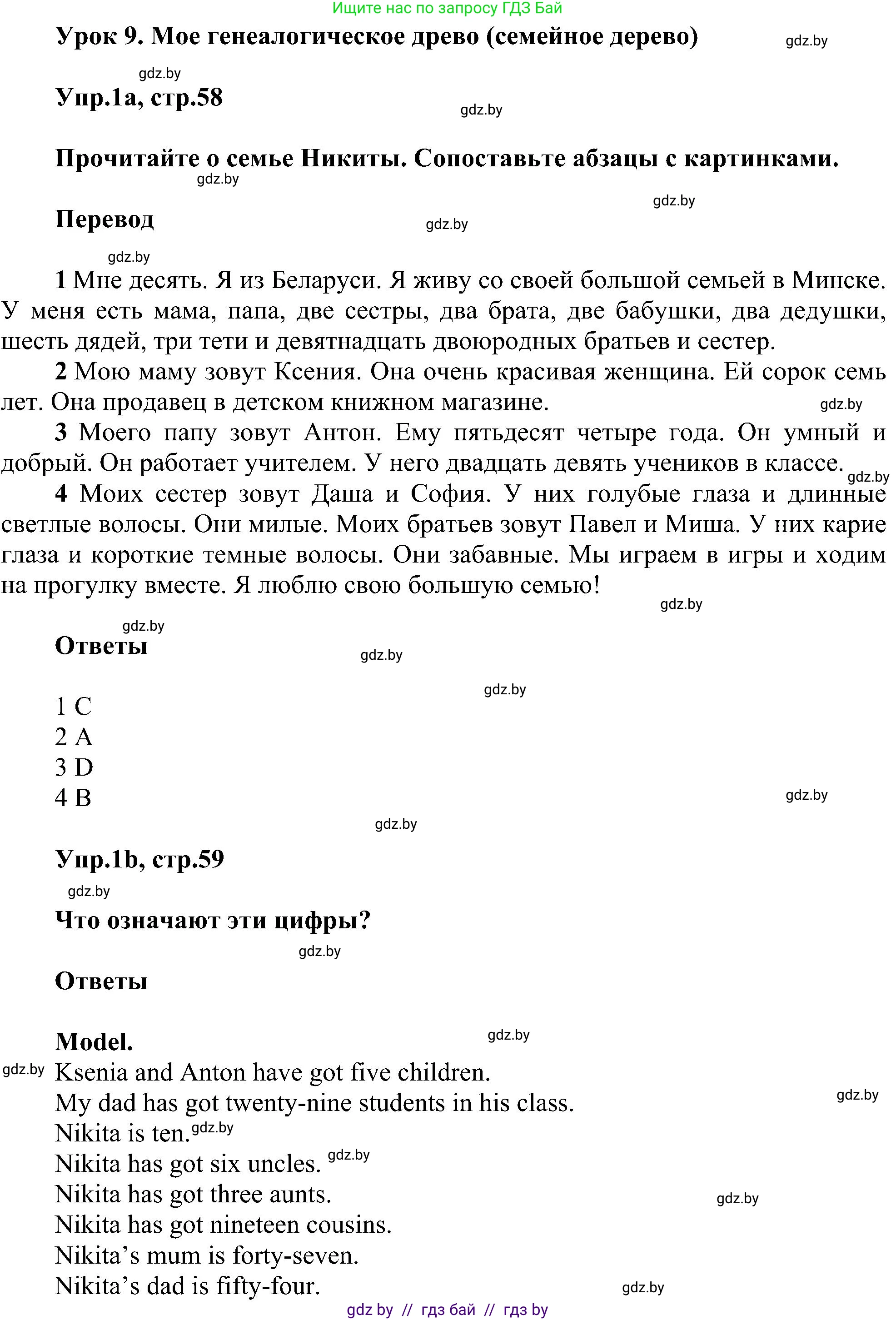 Ищите нас по запросу ГДЗ Бай

Урок 9. Мое генеалогическое древо (семейное дерево) gdz.by

gdz.by

Упр.1а, стр.58

gdz.by

Прочитайте о семье Никиты. Сопоставьте абзацы с картинками.

gdz.by

gdz.by

Перевод

gdz.by

gdz.by

1 Мне десять. Я из Беларуси. Я живу со своей большой семьей в Минске. У меня есть мама, папа, две сестры, два брата, две бабушки, два дедушки, шесть дядей, три тети и девятнадцать двоюродных братьев и сестер.

2 Мою маму зовут Ксения. Она очень красивая женщина. Ей сорок семь лет. Она продавец в детском книжном магазине. gdz.by

3 Моего папу зовут Антон. Ему пятьдесят четыре года. Он умный и добрый. Он работает учителем. У него двадцать девять учеников в классе. gdz.by

4 Моих сестер зовут Даша и София. У них голубые глаза и длинные светлые волосы. Они милые. Моих братьев зовут Павел и Миша. У них карие глаза и короткие темные волосы. Они забавные. Мы играем в игры и ходим на прогулку вместе. Я люблю свою большую семью!

gdz.by

gdz.by

Ответы

gdz.by

gdz.by

1 C
2 A
3 D
4 B

gdz.by

gdz.by

Упр.1b, стр.59

gdz.by

Что означают эти цифры?

gdz.by

Ответы

Model.

gdz.by

gdz.by

Ksenia and Anton have got five children.
My dad has got twenty-nine students in his class. gdz.by
Nikita is ten. gdz.by
Nikita has got six uncles. gdz.by
Nikita has got three aunts. gdz.by
Nikita has got nineteen cousins.
Nikita's mum is forty-seven.
Nikita's dad is fifty-four. gdz.by

gdz by // гдз бай // гдз by